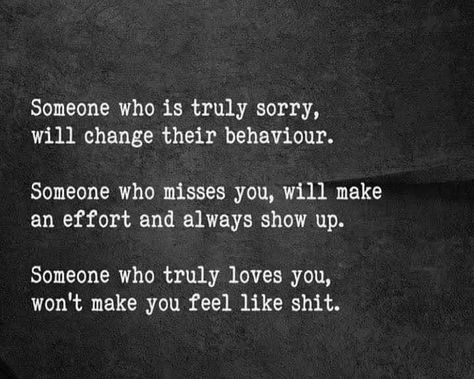 Someone who is truly sorry, will change their behaviour.

Someone who misses you, will make an effort and always show up.

Someone who truly loves you, won't make you feel like shit.